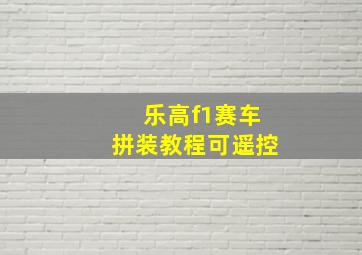 乐高f1赛车
拼装教程可遥控